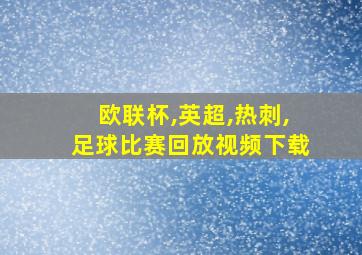 欧联杯,英超,热刺,
足球比赛回放视频下载